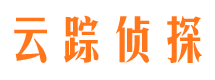 云踪侦探